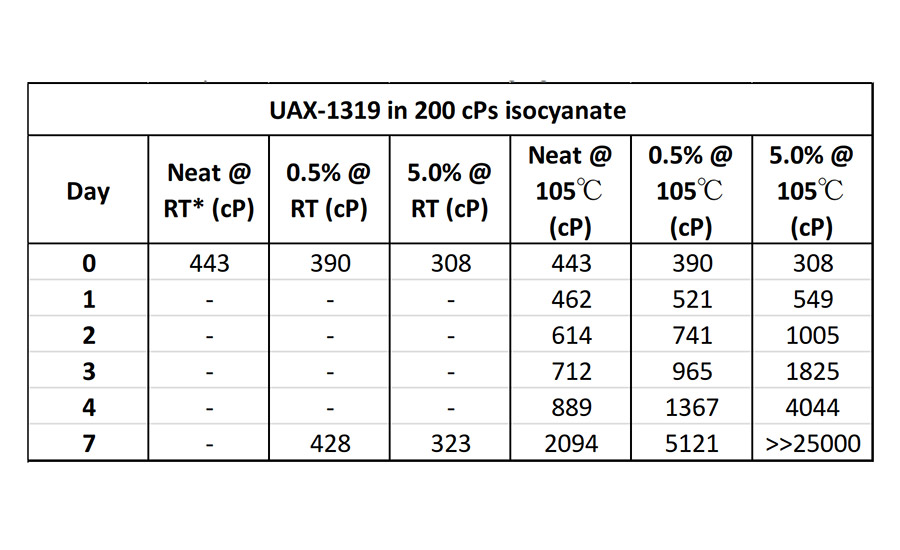 UAX-1319 in 200 cPs isocyanate

| Day | Neat @ RT* (cP) | 0.5% @ RT (cP) | 5.0% @ RT (cP) | Neat @ 105℃ (cP) | 0.5% @ 105℃ (cP) | 5.0% @ 105℃ (cP) |
|---|---|---|---|---|---|---|
| 0 | 443 | 390 | 308 | 443 | 390 | 308 |
| 1 | - | - | - | 462 | 521 | 549 |
| 2 | - | - | - | 614 | 741 | 1005 |
| 3 | - | - | - | 712 | 965 | 1825 |
| 4 | - | - | - | 889 | 1367 | 4044 |
| 7 | - | 428 | 323 | 2094 | 5121 | >>25000 |